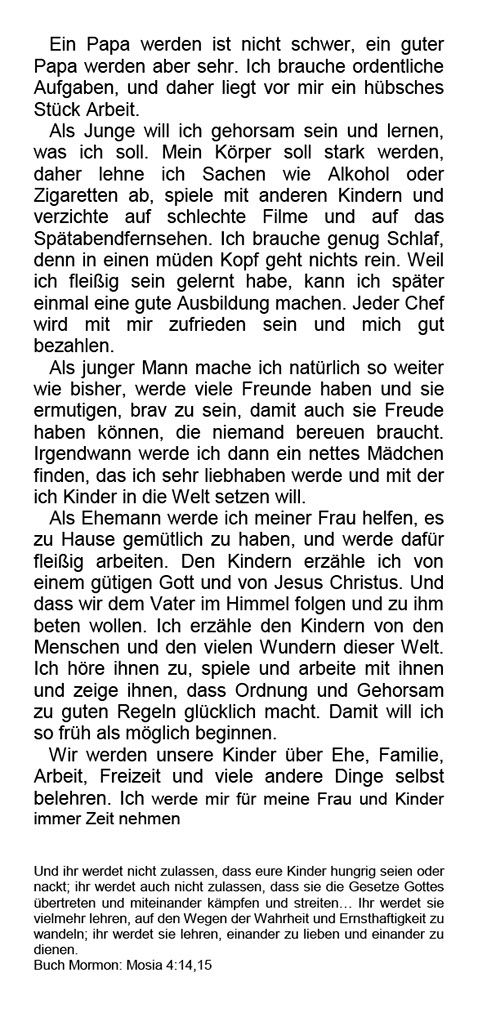 Ein Papa werden ist nicht schwer, ein guter Papa werden aber sehr. Ich brauche ordentliche Aufgaben, und daher liegt vor mir ein hübsches Stück Arbeit.

Als Junge will ich gehorsam sein und lernen, was ich soll. Mein Körper soll stark werden, daher lehne ich Sachen wie Alkohol oder Zigaretten ab, spiele mit anderen Kindern und verzichte auf schlechte Filme und auf das Spätabendfernsehen. Ich brauche genug Schlaf, denn in einen müden Kopf geht nichts rein. Weil ich fleißig sein gelernt habe, kann ich später einmal eine gute Ausbildung machen. Jeder Chef wird mit mir zufrieden sein und mich gut bezahlen.

Als junger Mann mache ich natürlich so weiter wie bisher, werde viele Freunde haben und sie ermutigen, brav zu sein, damit auch sie Freude haben können, die niemand bereuen braucht. Irgendwann werde ich dann ein nettes Mädchen finden, das ich sehr liebhaben werde und mit der ich Kinder in die Welt setzen will.

Als Ehemann werde ich meiner Frau helfen, es zu Hause gemütlich zu haben, und werde dafür fleißig arbeiten. Den Kindern erzähle ich von einem gütigen Gott und von Jesus Christus. Und dass wir dem Vater im Himmel folgen und zu ihm beten wollen. Ich erzähle den Kindern von den Menschen und den vielen Wundern dieser Welt. Ich höre ihnen zu, spiele und arbeite mit ihnen und zeige ihnen, dass Ordnung und Gehorsam zu guten Regeln glücklich macht. Damit will ich so früh als möglich beginnen.

Wir werden unsere Kinder über Ehe, Familie, Arbeit, Freizeit und viele andere Dinge selbst belehren. Ich werde mir für meine Frau und Kinder immer Zeit nehmen

Und ihr werdet nicht zulassen, dass eure Kinder hungrig seien oder nackt; ihr werdet auch nicht zulassen, dass sie die Gesetze Gottes übertreten und miteinander kämpfen und streiten… Ihr werdet sie vielmehr lehren, auf den Wegen der Wahrheit und Ernsthaftigkeit zu wandeln; ihr werdet sie lehren, einander zu lieben und einander zu dienen.
Buch Mormon: Mosia 4:14,15